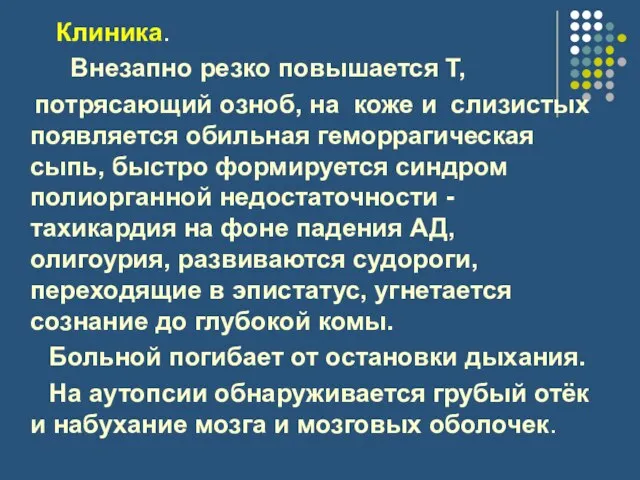 Клиника.

Внезапно резко повышается Т, потрясающий озноб, на коже и слизистых появляется обильная геморрагическая сыпь, быстро формируется синдром полиорганной недостаточности - тахикардия на фоне падения АД, олигоурия, развиваются судороги, переходящие в эпистатус, угнетается сознание до глубокой комы.

Больной погибает от остановки дыхания.

На аутопсии обнаруживается грубый отёк и набухание мозга и мозговых оболочек.